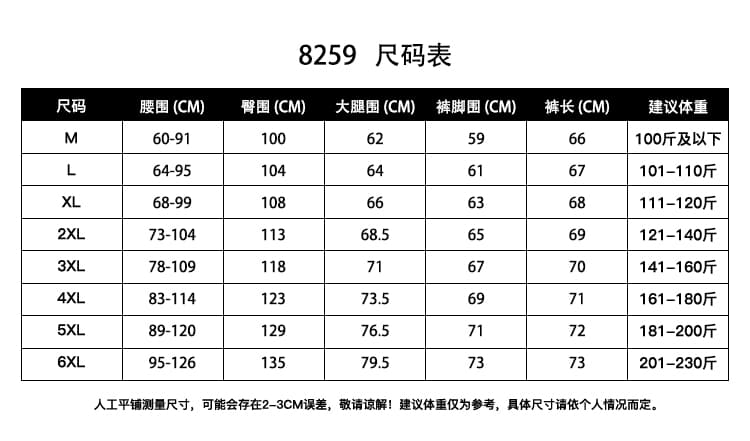 8259 尺码表

| 尺码 | 腰围 (CM) | 臀围 (CM) | 大腿围 (CM) | 裤脚围 (CM) | 裤长 (CM) | 建议体重 |
|---|---|---|---|---|---|---|
| M | 60-91 | 100 | 62 | 59 | 66 | 100斤及以下 |
| L | 64-95 | 104 | 64 | 61 | 67 | 101–110斤 |
| XL | 68-99 | 108 | 66 | 63 | 68 | 111–120斤 |
| 2XL | 73-104 | 113 | 68.5 | 65 | 69 | 121–140斤 |
| 3XL | 78-109 | 118 | 71 | 67 | 70 | 141–160斤 |
| 4XL | 83-114 | 123 | 73.5 | 69 | 71 | 161–180斤 |
| 5XL | 89-120 | 129 | 76.5 | 71 | 72 | 181–200斤 |
| 6XL | 95-126 | 135 | 79.5 | 73 | 73 | 201–230斤 |

人工平铺测量尺寸，可能会存在2–3CM误差，敬请谅解！建议体重仅为参考，具体尺寸请依个人情况而定。